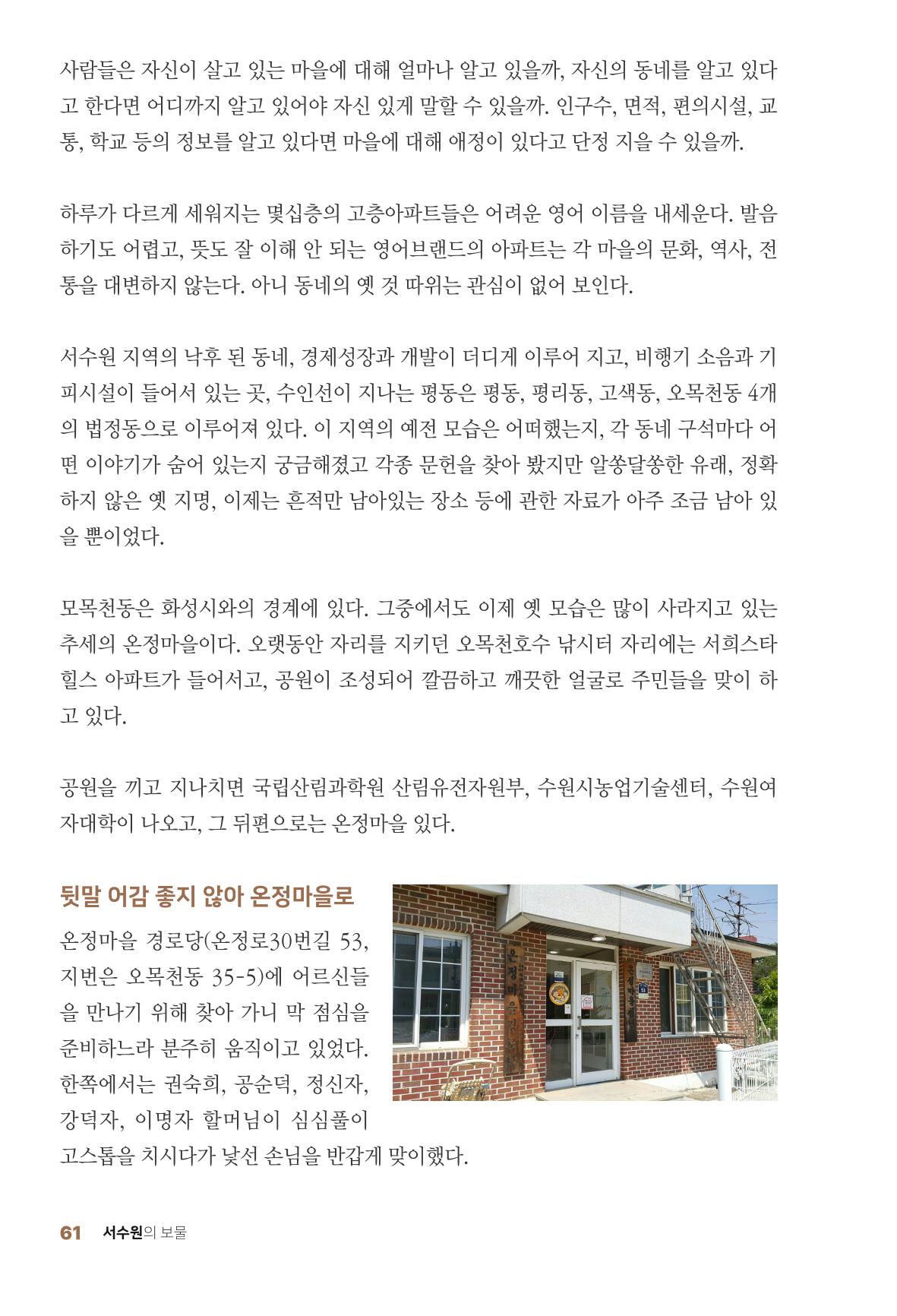 사람들은 자신이 살고 있는 마을에 대해 얼마나 알고 있을까, 자신의 동네를 알고 있다고 한다면 어디까지 알고 있어야 자신 있게 말할 수 있을까. 인구수, 면적, 편의시설, 교통, 학교 등의 정보를 알고 있다면 마을에 대해 애정이 있다고 단정 지을 수 있을까.

하루가 다르게 세워지는 몇십층의 고층아파트들은 어려운 영어 이름을 내세운다. 발음하기도 어렵고, 뜻도 잘 이해 안 되는 영어브랜드의 아파트는 각 마을의 문화, 역사, 전통을 대변하지 않는다. 아니 동네의 옛 것 따위는 관심이 없어 보인다.

서수원 지역의 낙후 된 동네, 경제성장과 개발이 더디게 이루어 지고, 비행기 소음과 기피시설이 들어서 있는 곳, 수인선이 지나는 평동은 평동, 평리동, 고색동, 오목천동 4개의 법정동으로 이루어져 있다. 이 지역의 예전 모습은 어떠했는지, 각 동네 구석마다 어떤 이야기가 숨어 있는지 궁금해졌고 각종 문헌을 찾아 봤지만 알쏭달쏭한 유래, 정확하지 않은 옛 지명, 이제는 흔적만 남아있는 장소 등에 관한 자료가 아주 조금 남아 있을 뿐이었다.

모목천동은 화성시와의 경계에 있다. 그중에서도 이제 옛 모습은 많이 사라지고 있는 추세의 온정마을이다. 오랫동안 자리를 지키던 오목천호수 낚시터 자리에는 서희스타힐스 아파트가 들어서고, 공원이 조성되어 깔끔하고 깨끗한 얼굴로 주민들을 맞이 하고 있다.

공원을 끼고 지나치면 국립산림과학원 산림유전자원부, 수원시농업기술센터, 수원여자대학이 나오고, 그 뒤편으로는 온정마을 있다.

뒷말 어감 좋지 않아 온정마을로

온정마을 경로당(온정로30번길 53, 지번은 오목천동 35-5)에 어르신들을 만나기 위해 찾아 가니 막 점심을 준비하느라 분주히 움직이고 있었다. 한쪽에서는 권숙희, 공순덕, 정신자, 강덕자, 이명자 할머님이 심심풀이 고스톱을 치시다가 낯선 손님을 반갑게 맞이했다.

61 서수원의 보물